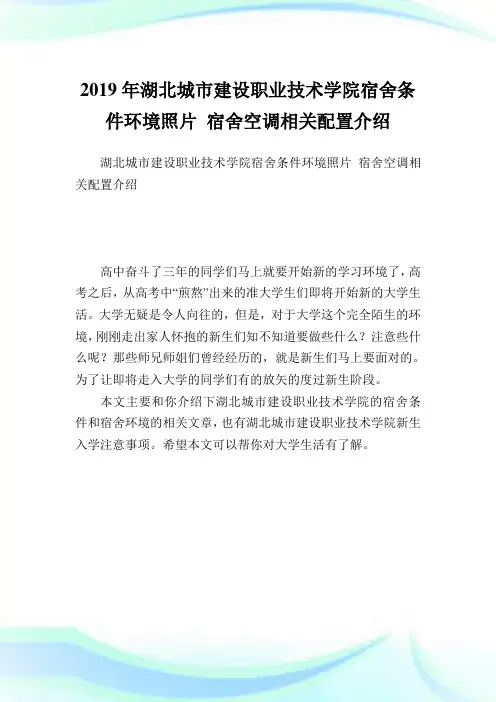 2019 年湖北城市建设职业技术学院宿舍条件环境照片 宿舍空调相关配置介绍

湖北城市建设职业技术学院宿舍条件环境照片 宿舍空调相关配置介绍

高中奋斗了三年的同学们马上就要开始新的学习环境了，高考之后，从高考中“煎熬”出来的准大学生们即将开始新的大学生活。大学无疑是令人向往的，但是，对于大学这个完全陌生的环境，刚刚走出家人怀抱的新生们知不知道要做些什么？注意些什么呢？那些师兄师姐们曾经经历的，就是新生们马上要面对的。为了让即将走入大学的同学们有的放矢的度过新生阶段。

本文主要和你介绍下湖北城市建设职业技术学院的宿舍条件和宿舍环境的相关文章，也有湖北城市建设职业技术学院新生入学注意事项。希望本文可以帮你对大学生活有了解。